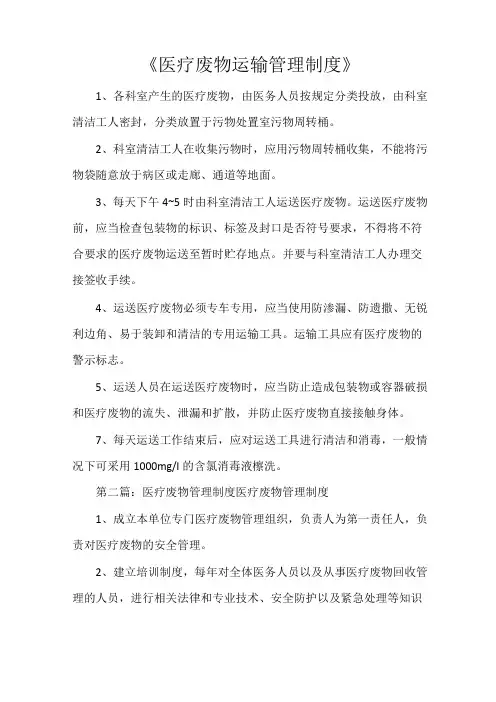 《医疗废物运输管理制度》

1、各科室产生的医疗废物，由医务人员按规定分类投放，由科室清洁工人密封，分类放置于污物处置室污物周转桶。

2、科室清洁工人在收集污物时，应用污物周转桶收集，不能将污物袋随意放于病区或走廊、通道等地面。

3、每天下午 4~5 时由科室清洁工人运送医疗废物。运送医疗废物前，应当检查包装物的标识、标签及封口是否符号要求，不得将不符合要求的医疗废物运送至暂时贮存地点。并要与科室清洁工人办理交接签收手续。

4、运送医疗废物必须专车专用，应当使用防渗漏、防遗撒、无锐利边角、易于装卸和清洁的专用运输工具。运输工具应有医疗废物的警示标志。

5、运送人员在运送医疗废物时，应当防止造成包装物或容器破损和医疗废物的流失、泄漏和扩散，并防止医疗废物直接接触身体。

7、每天运送工作结束后，应对运送工具进行清洁和消毒，一般情况下可采用 1000mg/l 的含氯消毒液擦洗。

第二篇：医疗废物管理制度医疗废物管理制度

1、成立本单位专门医疗废物管理组织，负责人为第一责任人，负责对医疗废物的安全管理。

2、建立培训制度，每年对全体医务人员以及从事医疗废物回收管理的人员，进行相关法律和专业技术、安全防护以及紧急处理等知识